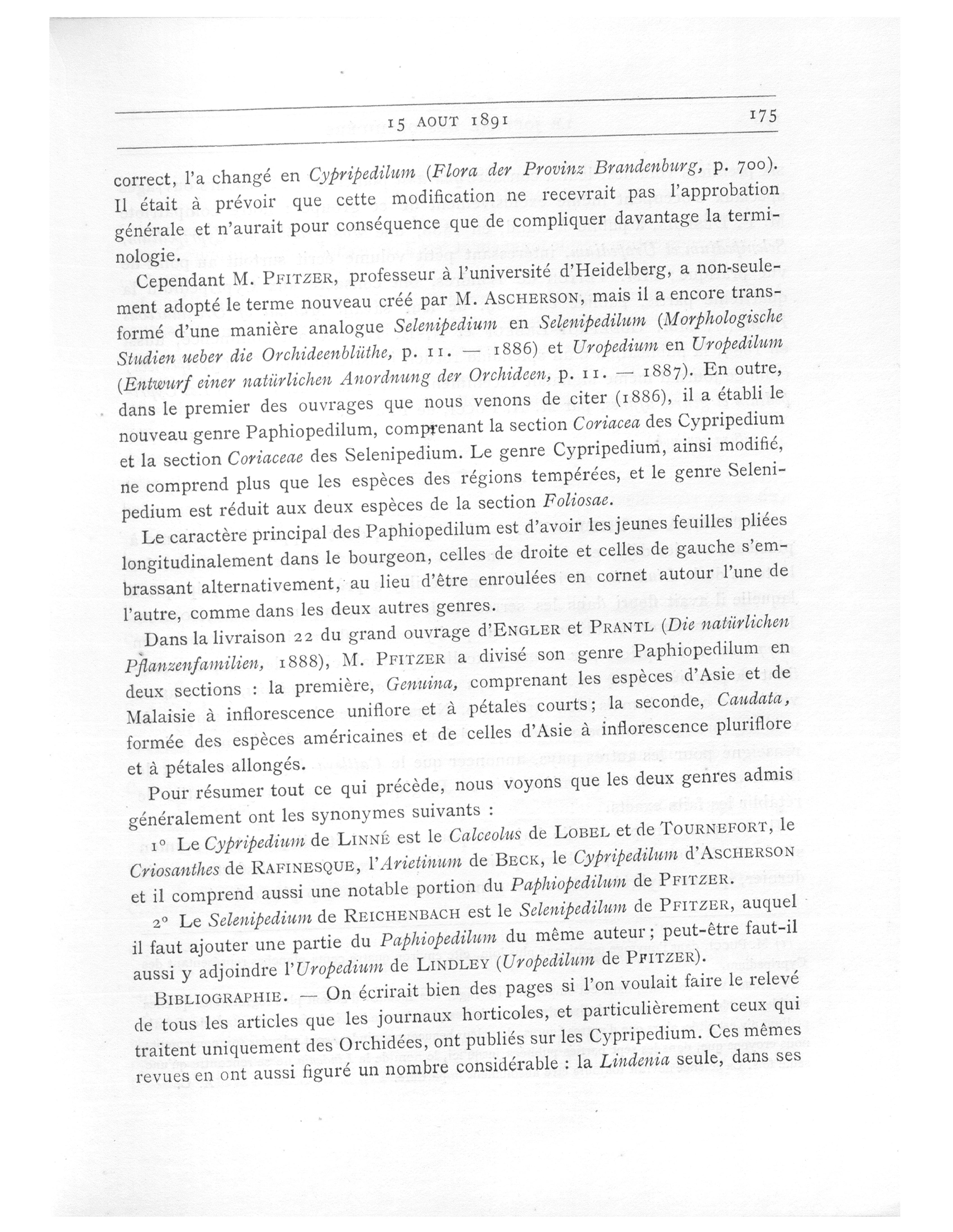 15 AOUT 1891 175

correct, l'a changé en Cypripedilum (Flora der Provinz Brandenburg, p. 700). Il était à prévoir que cette modification ne recevrait pas l'approbation générale et n'aurait pour conséquence que de compliquer davantage la terminologie.

Cependant M. PFITZER, professeur à l'université d'Heidelberg, a non-seulement adopté le terme nouveau créé par M. ASCHERSON, mais il a encore transformé d'une manière analogue Selenipedium en Selenipedilum (Morphologische Studien ueber die Orchideenblüthe, p. 11. — 1886) et Uropedium en Uropedilum (Entwurf einer natürlichen Anordnung der Orchideen, p. 11. — 1887). En outre, dans le premier des ouvrages que nous venons de citer (1886), il a établi le nouveau genre Paphiopedilum, comprenant la section Coriacea des Cypripedium et la section Coriaceae des Selenipedium. Le genre Cypripedium, ainsi modifié, ne comprend plus que les espèces des régions tempérées, et le genre Selenipedium est réduit aux deux espèces de la section Foliosae.

Le caractère principal des Paphiopedilum est d'avoir les jeunes feuilles pliées longitudinalement dans le bourgeon, celles de droite et celles de gauche s'embrassant alternativement, au lieu d'être enroulées en cornet autour l'une de l'autre, comme dans les deux autres genres.

Dans la livraison 22 du grand ouvrage d'ENGLER et PRANTL (Die natürlichen Pflanzenfamilien, 1888), M. PFITZER a divisé son genre Paphiopedilum en deux sections : la première, Genuina, comprenant les espèces d'Asie et de Malaisie à inflorescence uniflore et à pétales courts; la seconde, Caudata, formée des espèces américaines et de celles d'Asie à inflorescence pluriflore et à pétales allongés.

Pour résumer tout ce qui précède, nous voyons que les deux genres admis généralement ont les synonymes suivants :

1° Le Cypripedium de LINNÉ est le Calceolus de LOBEL et de TOURNEFORT, le Criosanthes de RAFINESQUE, l'Arietinum de BECK, le Cypripedilum d'ASCHERSON et il comprend aussi une notable portion du Paphiopedilum de PFITZER.

2° Le Selenipedium de REICHENBACH est le Selenipedilum de PFITZER, auquel il faut ajouter une partie du Paphiopedilum du même auteur; peut-être faut-il aussi y adjoindre l'Uropedium de LINDLEY (Uropedilum de PFITZER).

BIBLIOGRAPHIE. — On écrirait bien des pages si l'on voulait faire le relevé de tous les articles que les journaux horticoles, et particulièrement ceux qui traitent uniquement des Orchidées, ont publiés sur les Cypripedium. Ces mêmes revues en ont aussi figuré un nombre considérable : la Lindenia seule, dans ses